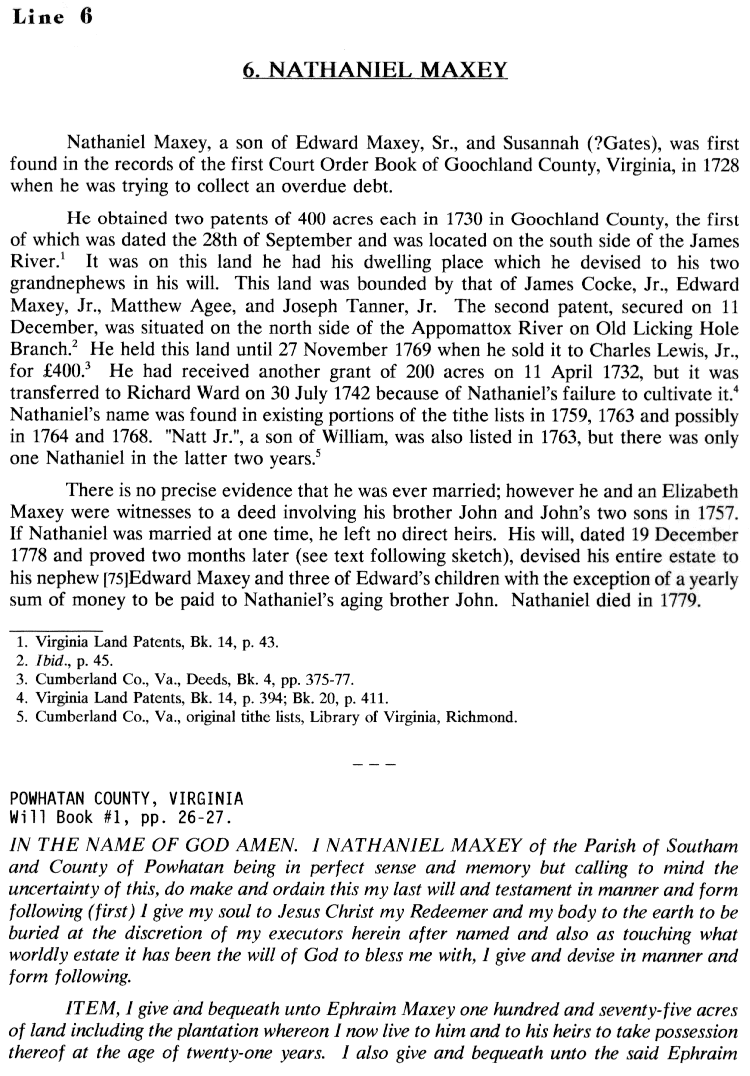 Line 6

6. NATHANIEL MAXEY

Nathaniel Maxey, a son of Edward Maxey, Sr., and Susannah (?Gates), was first found in the records of the first Court Order Book of Goochland County, Virginia, in 1728 when he was trying to collect an overdue debt.

He obtained two patents of 400 acres each in 1730 in Goochland County, the first of which was dated the 28th of September and was located on the south side of the James River.$^1$ It was on this land he had his dwelling place which he devised to his two grandnephews in his will. This land was bounded by that of James Cocke, Jr., Edward Maxey, Jr., Matthew Agee, and Joseph Tanner, Jr. The second patent, secured on 11 December, was situated on the north side of the Appomattox River on Old Licking Hole Branch.$^2$ He held this land until 27 November 1769 when he sold it to Charles Lewis, Jr., for £400.$^3$ He had received another grant of 200 acres on 11 April 1732, but it was transferred to Richard Ward on 30 July 1742 because of Nathaniel's failure to cultivate it.$^4$ Nathaniel's name was found in existing portions of the tithe lists in 1759, 1763 and possibly in 1764 and 1768. "Natt Jr.", a son of William, was also listed in 1763, but there was only one Nathaniel in the latter two years.$^5$

There is no precise evidence that he was ever married; however he and an Elizabeth Maxey were witnesses to a deed involving his brother John and John's two sons in 1757. If Nathaniel was married at one time, he left no direct heirs. His will, dated 19 December 1778 and proved two months later (see text following sketch), devised his entire estate to his nephew [75]Edward Maxey and three of Edward's children with the exception of a yearly sum of money to be paid to Nathaniel's aging brother John. Nathaniel died in 1779.

1. Virginia Land Patents, Bk. 14, p. 43.
2. Ibid., p. 45.
3. Cumberland Co., Va., Deeds, Bk. 4, pp. 375-77.
4. Virginia Land Patents, Bk. 14, p. 394; Bk. 20, p. 411.
5. Cumberland Co., Va., original tithe lists, Library of Virginia, Richmond.

---

POWHATAN COUNTY, VIRGINIA
Will Book #1, pp. 26-27.
IN THE NAME OF GOD AMEN. I NATHANIEL MAXEY of the Parish of Southam and County of Powhatan being in perfect sense and memory but calling to mind the uncertainty of this, do make and ordain this my last will and testament in manner and form following (first) I give my soul to Jesus Christ my Redeemer and my body to the earth to be buried at the discretion of my executors herein after named and also as touching what worldly estate it has been the will of God to bless me with, I give and devise in manner and form following.

ITEM, I give and bequeath unto Ephraim Maxey one hundred and seventy-five acres of land including the plantation whereon I now live to him and to his heirs to take possession thereof at the age of twenty-one years. I also give and bequeath unto the said Ephraim